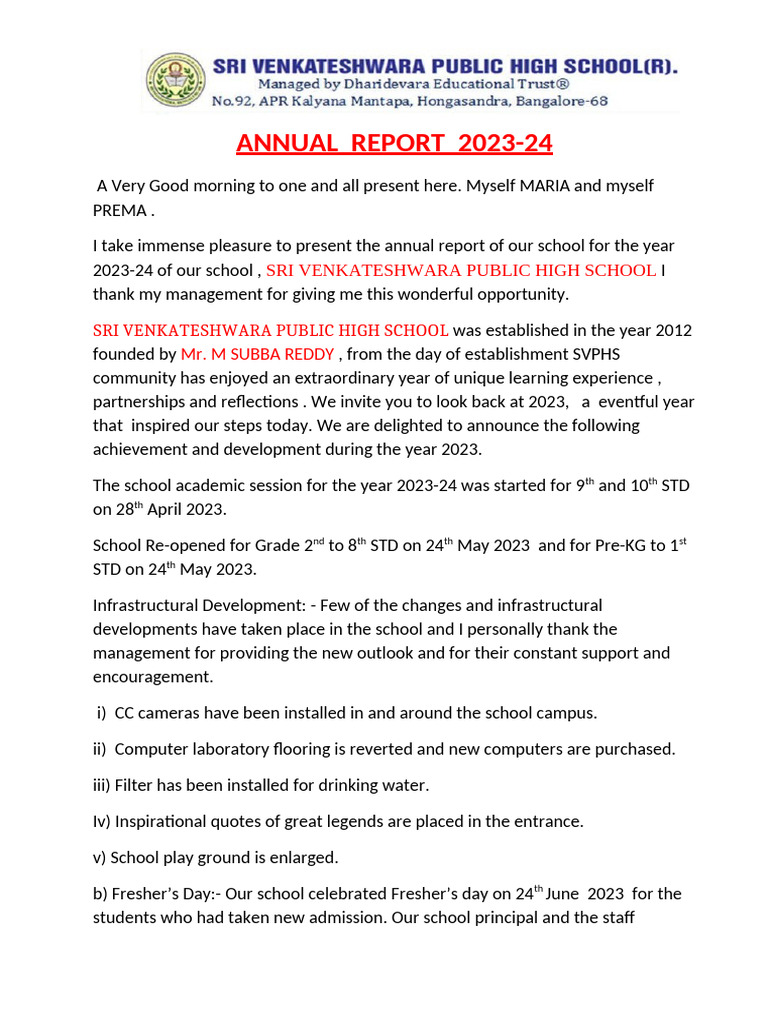 SRI VENKATESHWARA PUBLIC HIGH SCHOOL(R).
Managed by Dharidevara Educational Trust®
No.92, APR Kalyana Mantapa, Hongasandra, Bangalore-68

ANNUAL REPORT 2023-24

A Very Good morning to one and all present here. Myself MARIA and myself PREMA .

I take immense pleasure to present the annual report of our school for the year 2023-24 of our school , SRI VENKATESHWARA PUBLIC HIGH SCHOOL I thank my management for giving me this wonderful opportunity.

SRI VENKATESHWARA PUBLIC HIGH SCHOOL was established in the year 2012 founded by Mr. M SUBBA REDDY , from the day of establishment SVPHS community has enjoyed an extraordinary year of unique learning experience , partnerships and reflections . We invite you to look back at 2023, a eventful year that inspired our steps today. We are delighted to announce the following achievement and development during the year 2023.

The school academic session for the year 2023-24 was started for 9$^{th}$ and 10$^{th}$ STD on 28$^{th}$ April 2023.

School Re-opened for Grade 2$^{nd}$ to 8$^{th}$ STD on 24$^{th}$ May 2023 and for Pre-KG to 1$^{st}$ STD on 24$^{th}$ May 2023.

Infrastructural Development: - Few of the changes and infrastructural developments have taken place in the school and I personally thank the management for providing the new outlook and for their constant support and encouragement.

i) CC cameras have been installed in and around the school campus.

ii) Computer laboratory flooring is reverted and new computers are purchased.

iii) Filter has been installed for drinking water.

Iv) Inspirational quotes of great legends are placed in the entrance.

v) School play ground is enlarged.

b) Fresher's Day:- Our school celebrated Fresher's day on 24$^{th}$ June 2023 for the students who had taken new admission. Our school principal and the staff